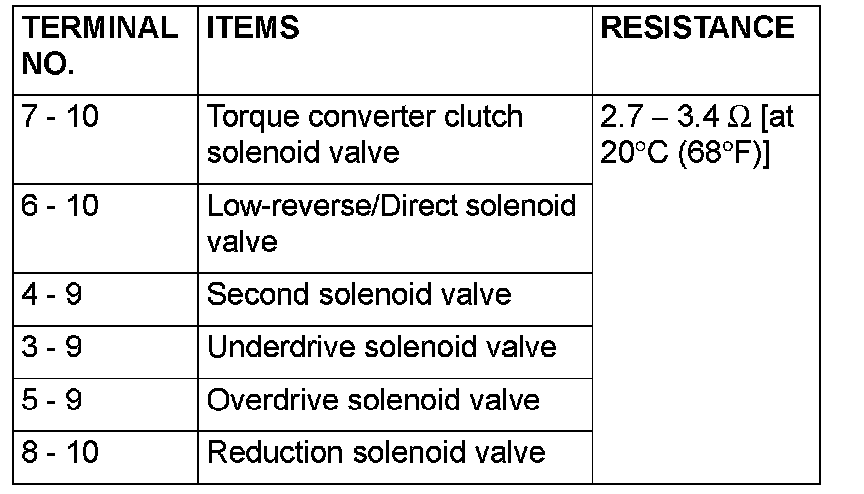 | TERMINAL NO. | ITEMS | RESISTANCE |
|---|---|---|
| 7 - 10 | Torque converter clutch solenoid valve | 2.7 – 3.4 Ω [at 20°C (68°F)] |
| 6 - 10 | Low-reverse/Direct solenoid valve | |
| 4 - 9 | Second solenoid valve | |
| 3 - 9 | Underdrive solenoid valve | |
| 5 - 9 | Overdrive solenoid valve | |
| 8 - 10 | Reduction solenoid valve | |